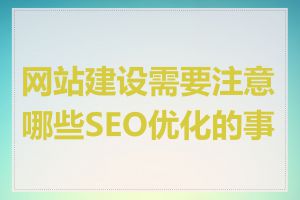 网站建设需要注意哪些SEO优化的事